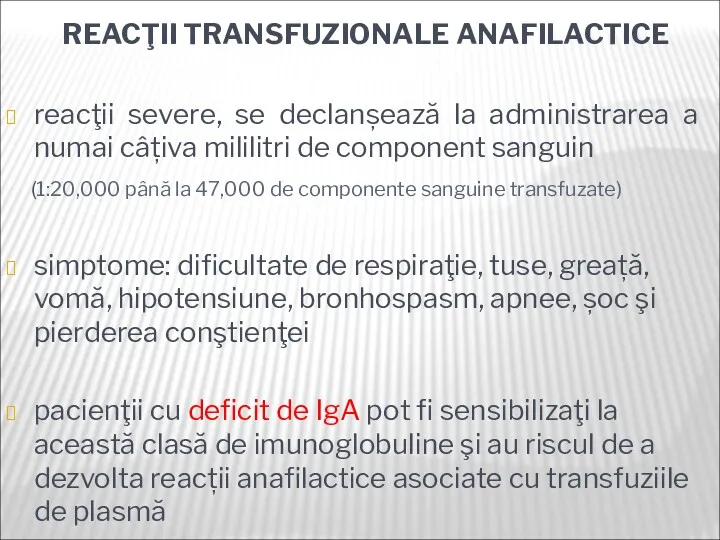 REACŢII TRANSFUZIONALE ANAFILACTICE

reacţii severe, se declanșează la administrarea a numai câțiva mililitri de component sanguin

(1:20,000 până la 47,000 de componente sanguine transfuzate)

simptome: dificultate de respiraţie, tuse, greață, vomă, hipotensiune, bronhospasm, apnee, șoc şi pierderea conştienţei

pacienţii cu deficit de IgA pot fi sensibilizaţi la această clasă de imunoglobuline şi au riscul de a dezvolta reacții anafilactice asociate cu transfuziile de plasmă